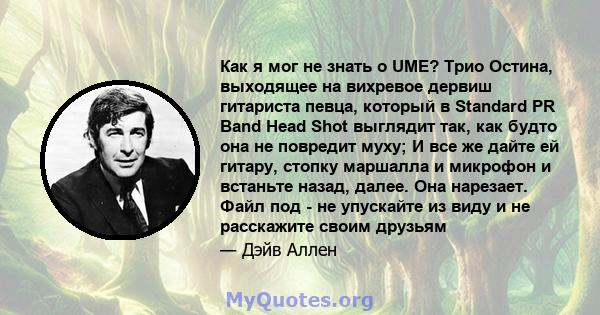 Как я мог не знать о UME? Трио Остина, выходящее на вихревое дервиш гитариста певца, который в Standard PR Band Head Shot выглядит так, как будто она не повредит муху; И все же дайте ей гитару, стопку маршалла и микрофон и встаньте назад, далее. Она нарезает. Файл под - не упускайте из виду и не расскажите своим друзьям

— Дэйв Аллен

MyQuotes.org